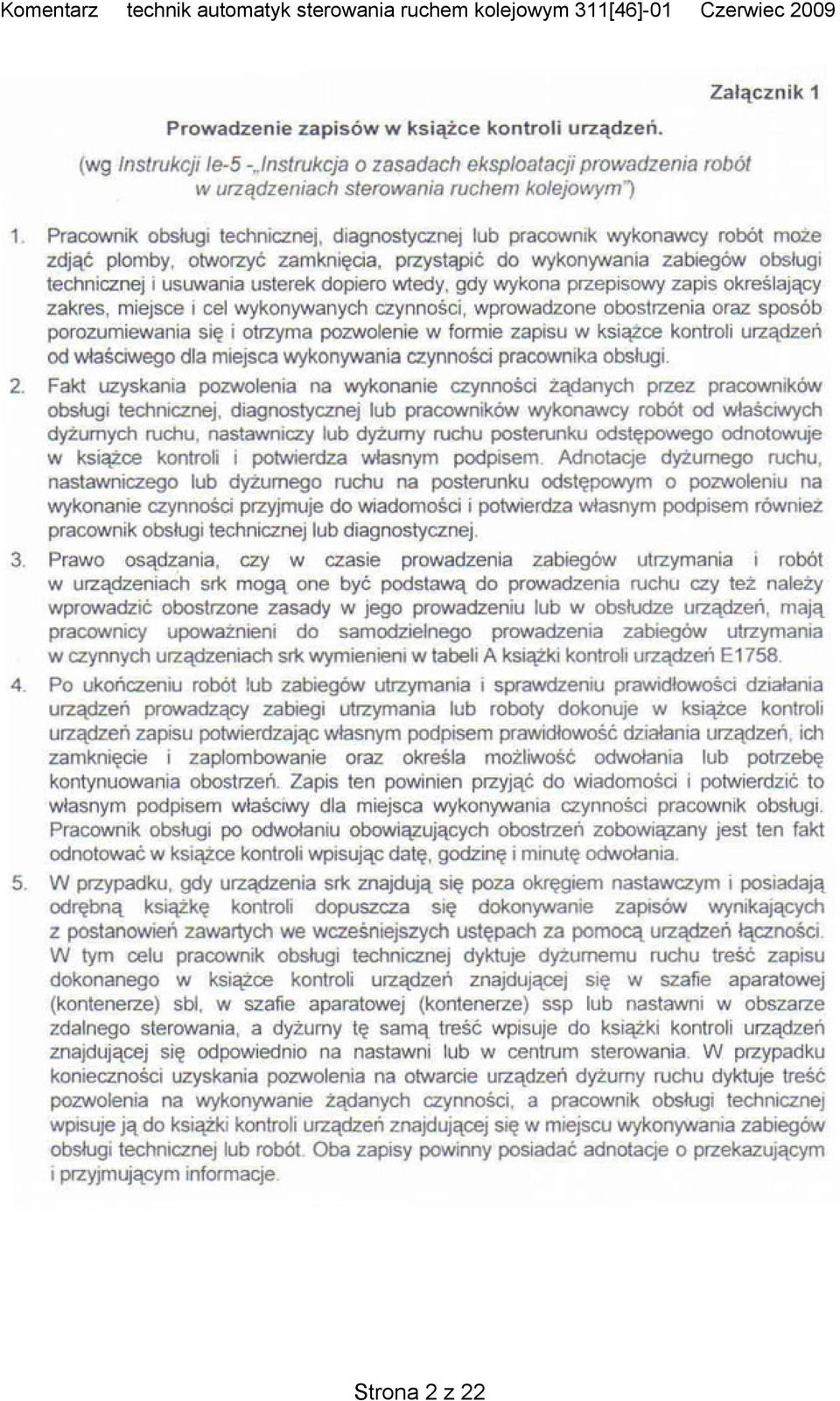 Komentarz technik automatyk sterowania ruchem kolejowym 311[46]-01 Czerwiec 2009

Załącznik 1

Prowadzenie zapisów w książce kontroli urządzeń.

(wg Instrukcji Ie-5 -„Instrukcja o zasadach eksploatacji prowadzenia robót w urządzeniach sterowania ruchem kolejowym")

1. Pracownik obsługi technicznej, diagnostycznej lub pracownik wykonawcy robót może zdjąć plomby, otworzyć zamknięcia, przystąpić do wykonywania zabiegów obsługi technicznej i usuwania usterek dopiero wtedy, gdy wykona przepisowy zapis określający zakres, miejsce i cel wykonywanych czynności, wprowadzone obostrzenia oraz sposób porozumiewania się i otrzyma pozwolenie w formie zapisu w książce kontroli urządzeń od właściwego dla miejsca wykonywania czynności pracownika obsługi.

2. Fakt uzyskania pozwolenia na wykonanie czynności żądanych przez pracowników obsługi technicznej, diagnostycznej lub pracowników wykonawcy robót od właściwych dyżurnych ruchu, nastawniczy lub dyżurny ruchu posterunku odstępowego odnotowuje w książce kontroli i potwierdza własnym podpisem. Adnotacje dyżurnego ruchu, nastawniczego lub dyżurnego ruchu na posterunku odstępowym o pozwoleniu na wykonanie czynności przyjmuje do wiadomości i potwierdza własnym podpisem również pracownik obsługi technicznej lub diagnostycznej.

3. Prawo osądzania, czy w czasie prowadzenia zabiegów utrzymania i robót w urządzeniach srk mogą one być podstawą do prowadzenia ruchu czy też należy wprowadzić obostrzone zasady w jego prowadzeniu lub w obsłudze urządzeń, mają pracownicy upoważnieni do samodzielnego prowadzenia zabiegów utrzymania w czynnych urządzeniach srk wymienieni w tabeli A książki kontroli urządzeń E1758.

4. Po ukończeniu robót lub zabiegów utrzymania i sprawdzeniu prawidłowości działania urządzeń prowadzący zabiegi utrzymania lub roboty dokonuje w książce kontroli urządzeń zapisu potwierdzając własnym podpisem prawidłowość działania urządzeń, ich zamknięcie i zaplombowanie oraz określa możliwość odwołania lub potrzebę kontynuowania obostrzeń. Zapis ten powinien przyjąć do wiadomości i potwierdzić to własnym podpisem właściwy dla miejsca wykonywania czynności pracownik obsługi. Pracownik obsługi po odwołaniu obowiązujących obostrzeń zobowiązany jest ten fakt odnotować w książce kontroli wpisując datę, godzinę i minutę odwołania.

5. W przypadku, gdy urządzenia srk znajdują się poza okręgiem nastawczym i posiadają odrębną książkę kontroli dopuszcza się dokonywanie zapisów wynikających z postanowień zawartych we wcześniejszych ustępach za pomocą urządzeń łączności. W tym celu pracownik obsługi technicznej dyktuje dyżurnemu ruchu treść zapisu dokonanego w książce kontroli urządzeń znajdującej się w szafie aparatowej (kontenerze) sbl, w szafie aparatowej (kontenerze) ssp lub nastawni w obszarze zdalnego sterowania, a dyżurny tę samą treść wpisuje do książki kontroli urządzeń znajdującej się odpowiednio na nastawni lub w centrum sterowania. W przypadku konieczności uzyskania pozwolenia na otwarcie urządzeń dyżurny ruchu dyktuje treść pozwolenia na wykonywanie żądanych czynności, a pracownik obsługi technicznej wpisuje ją do książki kontroli urządzeń znajdującej się w miejscu wykonywania zabiegów obsługi technicznej lub robót. Oba zapisy powinny posiadać adnotacje o przekazującym i przyjmującym informacje.

Strona 2 z 22